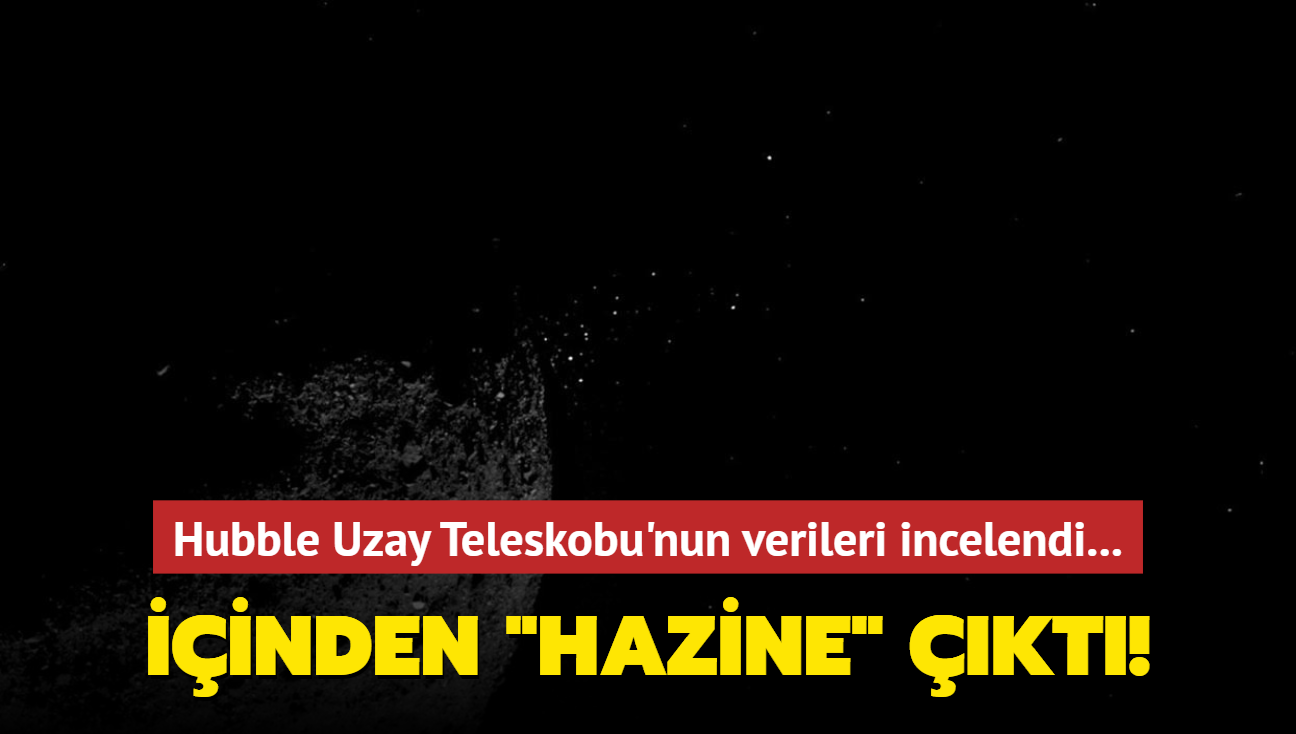 Hubble Uzay Teleskobu'nun verileri incelendi...

İÇİNDEN "HAZİNE" ÇIKTI!